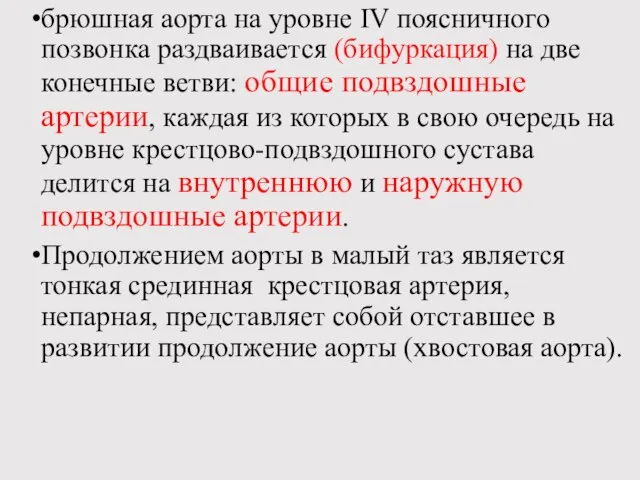 •брюшная аорта на уровне IV поясничного позвонка раздваивается (бифуркация) на две конечные ветви: общие подвздошные артерии, каждая из которых в свою очередь на уровне крестцово-подвздошного сустава делится на внутреннюю и наружную подвздошные артерии.

•Продолжением аорты в малый таз является тонкая срединная крестцовая артерия, непарная, представляет собой отставшее в развитии продолжение аорты (хвостовая аорта).